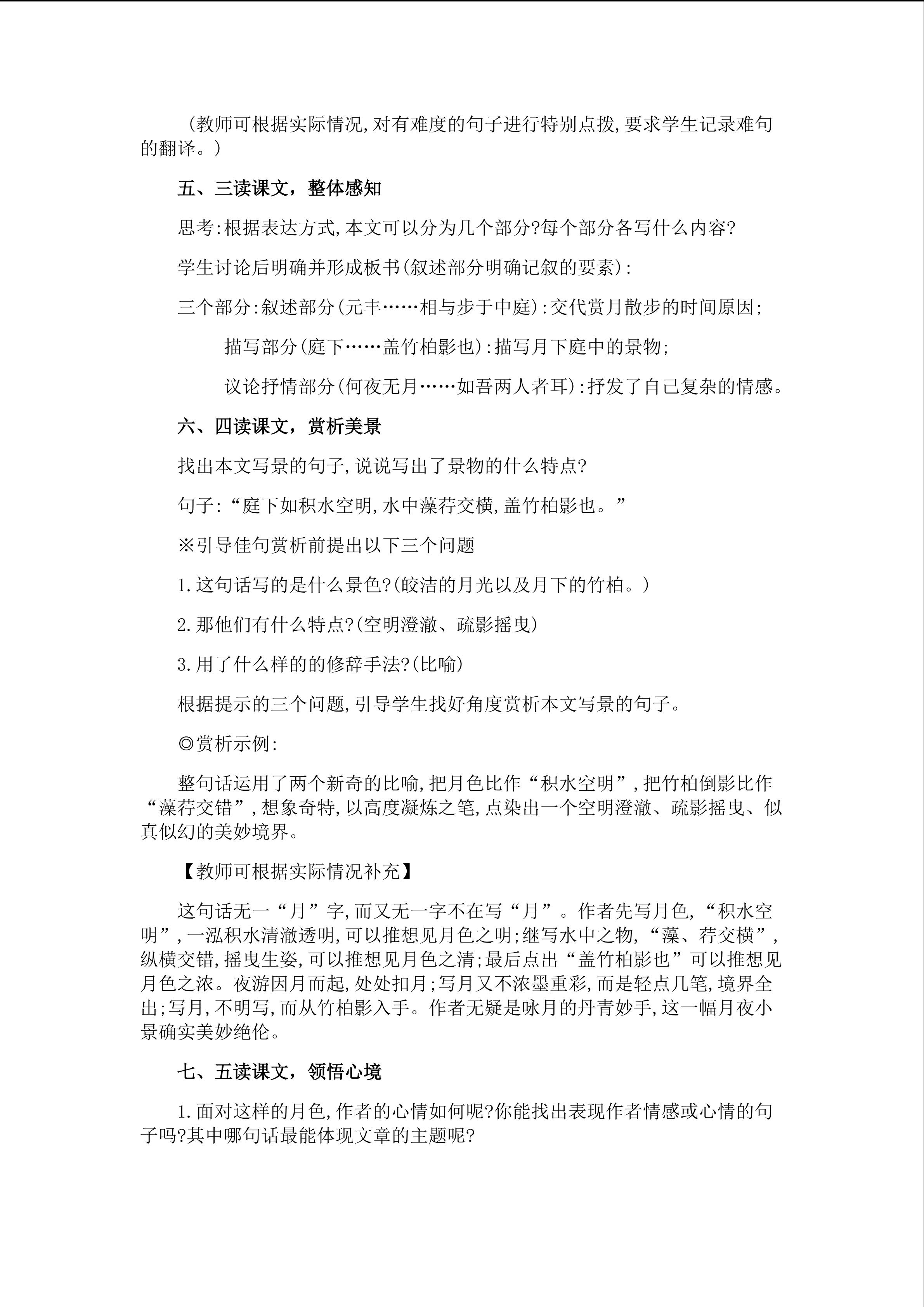 (教师可根据实际情况,对有难度的句子进行特别点拨,要求学生记录难句的翻译。)

五、三读课文，整体感知

思考:根据表达方式,本文可以分为几个部分?每个部分各写什么内容?

学生讨论后明确并形成板书(叙述部分明确记叙的要素):

三个部分:叙述部分(元丰……相与步于中庭):交代赏月散步的时间原因;

描写部分(庭下……盖竹柏影也):描写月下庭中的景物;

议论抒情部分(何夜无月……如吾两人者耳):抒发了自己复杂的情感。

六、四读课文，赏析美景

找出本文写景的句子,说说写出了景物的什么特点?

句子:“庭下如积水空明,水中藻荇交横,盖竹柏影也。”

※引导佳句赏析前提出以下三个问题

1.这句话写的是什么景色?(皎洁的月光以及月下的竹柏。)

2.那他们有什么特点?(空明澄澈、疏影摇曳)

3.用了什么样的的修辞手法?(比喻)

根据提示的三个问题,引导学生找好角度赏析本文写景的句子。

◎赏析示例:

整句话运用了两个新奇的比喻,把月色比作“积水空明”,把竹柏倒影比作“藻荇交错”,想象奇特,以高度凝炼之笔,点染出一个空明澄澈、疏影摇曳、似真似幻的美妙境界。

【教师可根据实际情况补充】

这句话无一“月”字,而又无一字不在写“月”。作者先写月色,“积水空明”,一泓积水清澈透明,可以推想见月色之明;继写水中之物,“藻、荇交横”,纵横交错,摇曳生姿,可以推想见月色之清;最后点出“盖竹柏影也”可以推想见月色之浓。夜游因月而起,处处扣月;写月又不浓墨重彩,而是轻点几笔,境界全出;写月,不明写,而从竹柏影入手。作者无疑是咏月的丹青妙手,这一幅月夜小景确实美妙绝伦。

七、五读课文，领悟心境

1.面对这样的月色,作者的心情如何呢?你能找出表现作者情感或心情的句子吗?其中哪句话最能体现文章的主题呢?